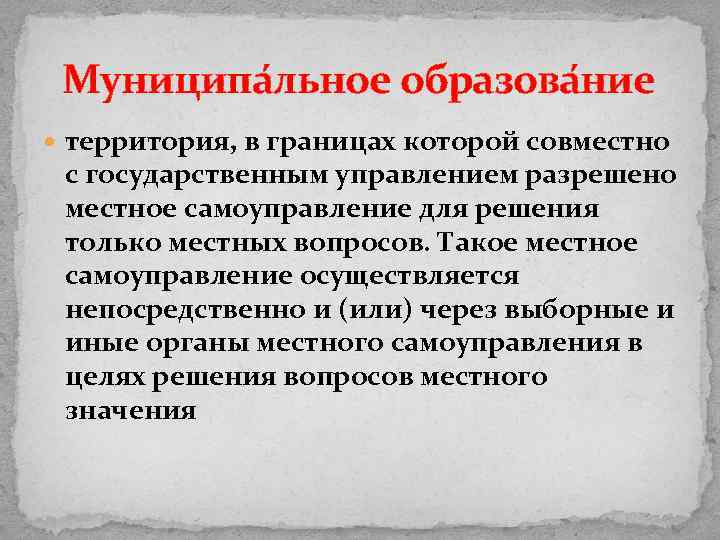 Муниципа́льное образова́ние

территория, в границах которой совместно с государственным управлением разрешено местное самоуправление для решения только местных вопросов. Такое местное самоуправление осуществляется непосредственно и (или) через выборные и иные органы местного самоуправления в целях решения вопросов местного значения